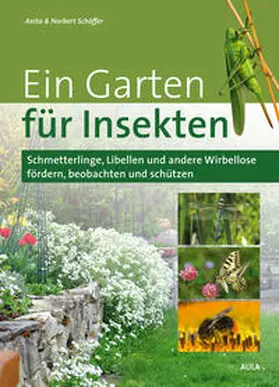 Anita & Norbert Schäffer

Ein Garten für Insekten

Schmetterlinge, Libellen und andere Wirbellose fördern, beobachten und schützen

AULA